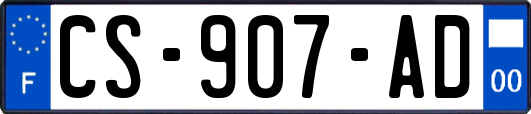 F
CS-907-AD
00